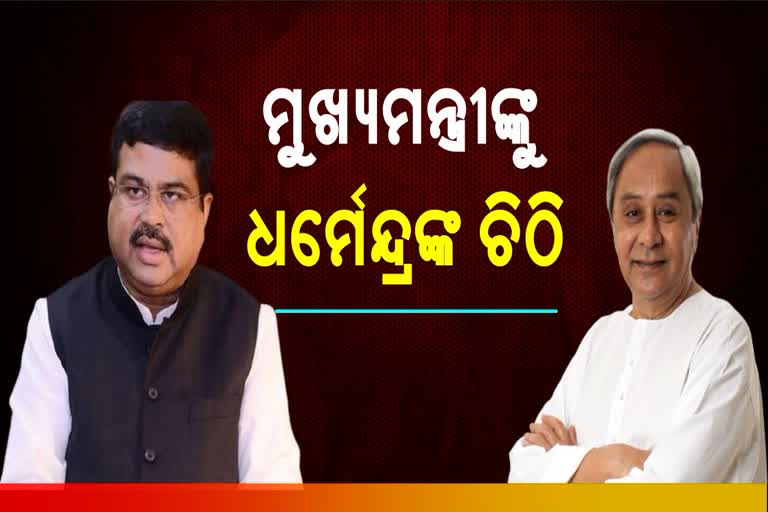 ମୁଖ୍ୟମନ୍ତ୍ରୀଙ୍କୁ
ଧର୍ମେନ୍ଦ୍ରଙ୍କ ଚିଠି